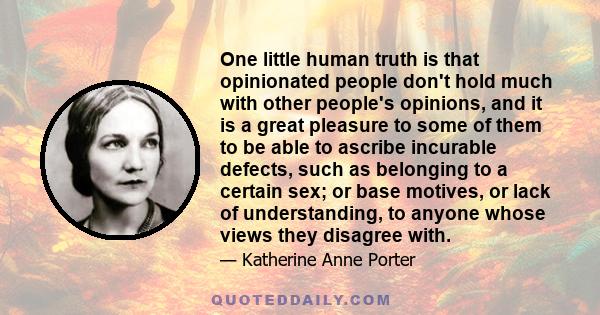 One little human truth is that opinionated people don't hold much with other people's opinions, and it is a great pleasure to some of them to be able to ascribe incurable defects, such as belonging to a certain sex; or base motives, or lack of understanding, to anyone whose views they disagree with.

— Katherine Anne Porter

QUOTEDDAILY.COM